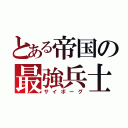 とある帝国の
最強兵士
サイボーグ